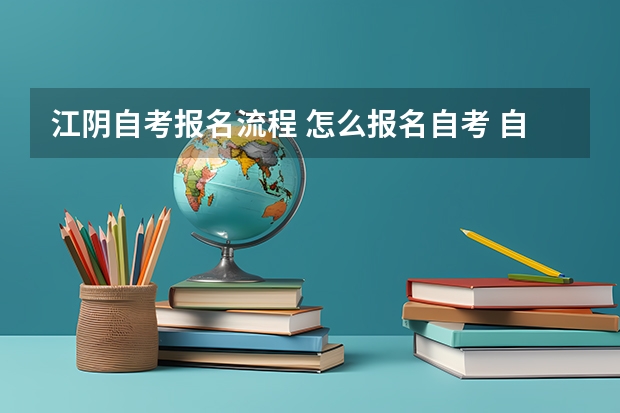 江阴自考报名流程 怎么报名自考 自